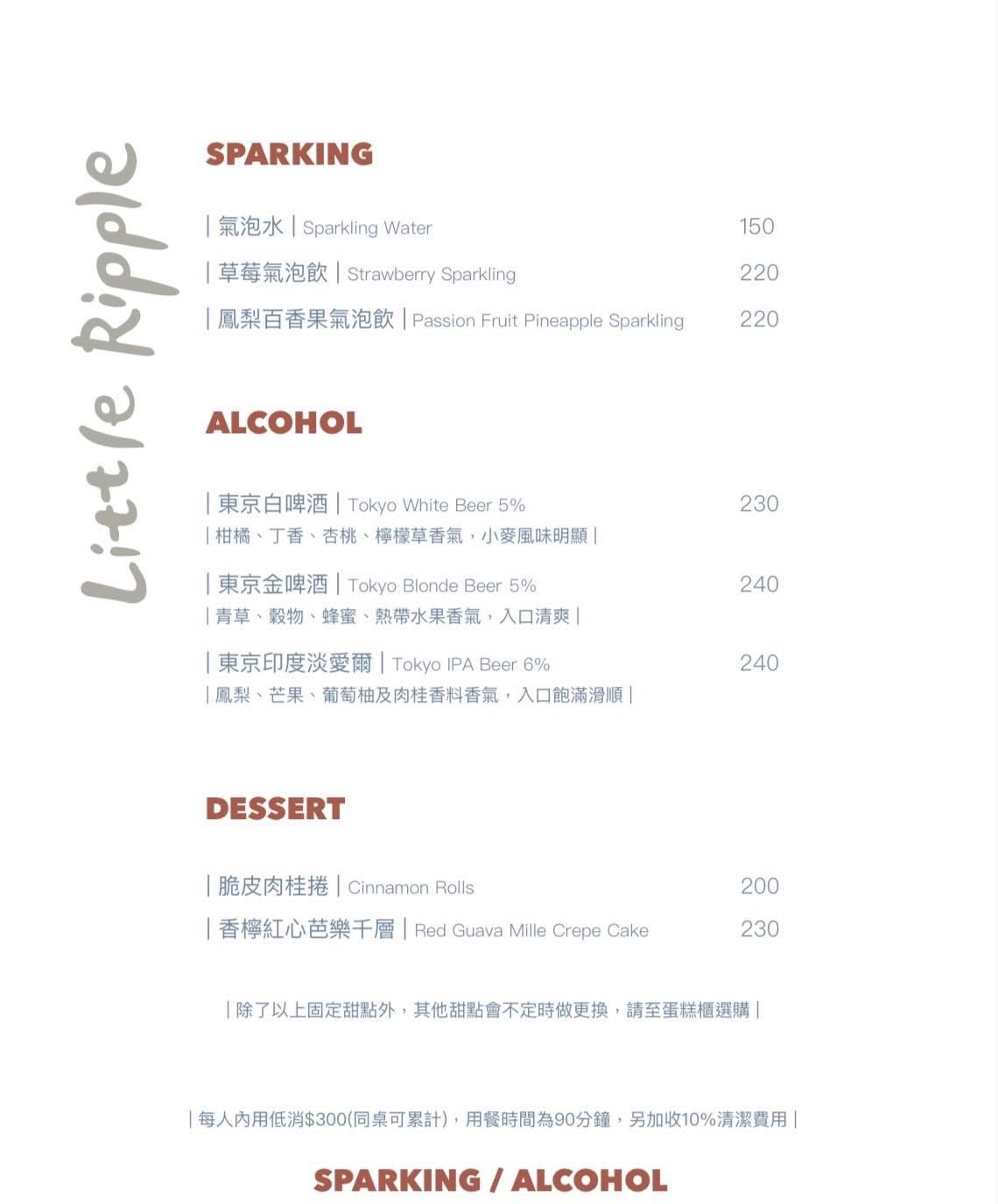 Little Ripple

SPARKING

| 氣泡水 | Sparkling Water 150

| 草莓氣泡飲 | Strawberry Sparkling 220

| 鳳梨百香果氣泡飲 | Passion Fruit Pineapple Sparkling 220

ALCOHOL

| 東京白啤酒 | Tokyo White Beer 5% 230
| 柑橘、丁香、杏桃、檸檬草香氣，小麥風味明顯 |

| 東京金啤酒 | Tokyo Blonde Beer 5% 240
| 青草、穀物、蜂蜜、熱帶水果香氣，入口清爽 |

| 東京印度淡愛爾 | Tokyo IPA Beer 6% 240
| 鳳梨、芒果、葡萄柚及肉桂香料香氣，入口飽滿滑順 |

DESSERT

| 脆皮肉桂捲 | Cinnamon Rolls 200

| 香檸紅心芭樂千層 | Red Guava Mille Crepe Cake 230

| 除了以上固定甜點外，其他甜點會不定時做更換，請至蛋糕櫃選購 |

| 每人內用低消$300(同桌可累計)，用餐時間為90分鐘，另加收10%清潔費用 |

SPARKING / ALCOHOL